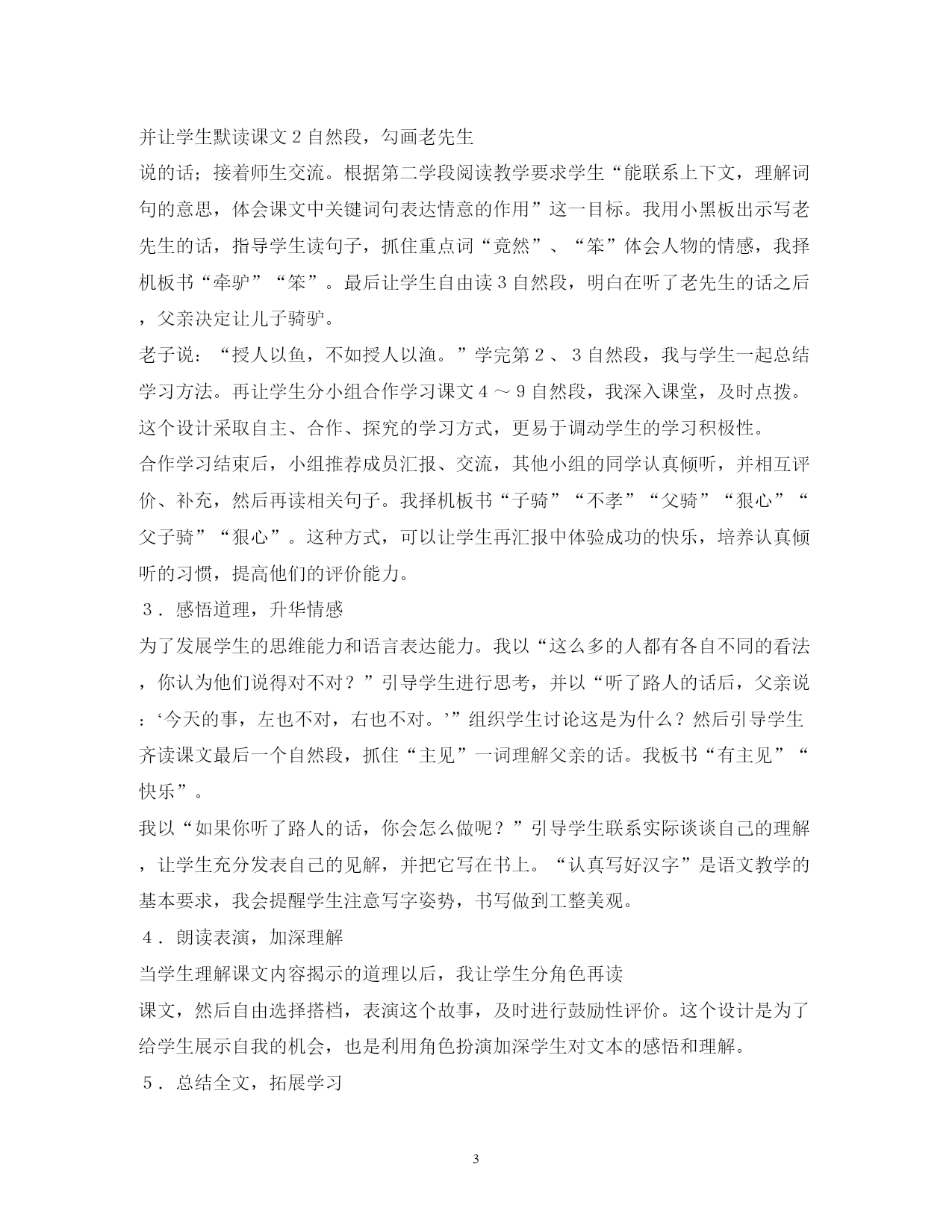 并让学生默读课文２自然段，勾画老先生

说的话；接着师生交流。根据第二学段阅读教学要求学生“能联系上下文，理解词句的意思，体会课文中关键词句表达情意的作用”这一目标。我用小黑板出示写老先生的话，指导学生读句子，抓住重点词“竟然”、“笨”体会人物的情感，我择机板书“牵驴”“笨”。最后让学生自由读３自然段，明白在听了老先生的话之后，父亲决定让儿子骑驴。

老子说：“授人以鱼，不如授人以渔。”学完第２、３自然段，我与学生一起总结学习方法。再让学生分小组合作学习课文４～９自然段，我深入课堂，及时点拨。这个设计采取自主、合作、探究的学习方式，更易于调动学生的学习积极性。

合作学习结束后，小组推荐成员汇报、交流，其他小组的同学认真倾听，并相互评价、补充，然后再读相关句子。我择机板书“子骑”“不孝”“父骑”“狠心”“父子骑”“狠心”。这种方式，可以让学生再汇报中体验成功的快乐，培养认真倾听的习惯，提高他们的评价能力。

３．感悟道理，升华情感

为了发展学生的思维能力和语言表达能力。我以“这么多的人都有各自不同的看法，你认为他们说得对不对？”引导学生进行思考，并以“听了路人的话后，父亲说：‘今天的事，左也不对，右也不对。’”组织学生讨论这是为什么？然后引导学生齐读课文最后一个自然段，抓住“主见”一词理解父亲的话。我板书“有主见”“快乐”。

我以“如果你听了路人的话，你会怎么做呢？”引导学生联系实际谈谈自己的理解，让学生充分发表自己的见解，并把它写在书上。“认真写好汉字”是语文教学的基本要求，我会提醒学生注意写字姿势，书写做到工整美观。

４．朗读表演，加深理解

当学生理解课文内容揭示的道理以后，我让学生分角色再读

课文，然后自由选择搭档，表演这个故事，及时进行鼓励性评价。这个设计是为了给学生展示自我的机会，也是利用角色扮演加深学生对文本的感悟和理解。

５．总结全文，拓展学习

3